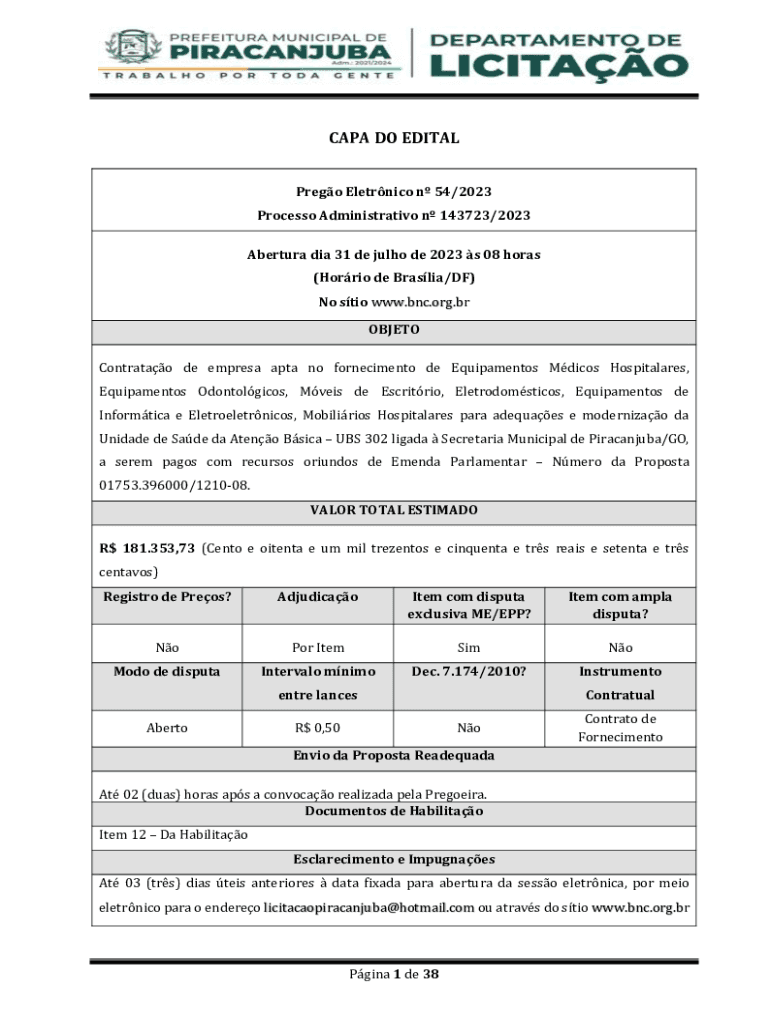 PREFEITURA MUNICIPAL DE
PIRACANJUBA
Adm.: 2021/2024
TRABALHO POR TODA GENTE

DEPARTAMENTO DE
LICITAÇÃO

CAPA DO EDITAL

Pregão Eletrônico nº 54/2023
Processo Administrativo nº 143723/2023

Abertura dia 31 de julho de 2023 às 08 horas
(Horário de Brasília/DF)
No sítio www.bnc.org.br

OBJETO

Contratação de empresa apta no fornecimento de Equipamentos Médicos Hospitalares, Equipamentos Odontológicos, Móveis de Escritório, Eletrodomésticos, Equipamentos de Informática e Eletroeletrônicos, Mobiliários Hospitalares para adequações e modernização da Unidade de Saúde da Atenção Básica – UBS 302 ligada à Secretaria Municipal de Piracanjuba/GO, a serem pagos com recursos oriundos de Emenda Parlamentar – Número da Proposta 01753.396000/1210-08.

VALOR TOTAL ESTIMADO

R$ 181.353,73 (Cento e oitenta e um mil trezentos e cinquenta e três reais e setenta e três centavos)

| Registro de Preços? | Adjudicação | Item com disputa exclusiva ME/EPP? | Item com ampla disputa? |
|---|---|---|---|
| Não | Por Item | Sim | Não |
| Modo de disputa | Intervalo mínimo entre lances | Dec. 7.174/2010? | Instrumento Contratual |
| Aberto | R$ 0,50 | Não | Contrato de Fornecimento |

Envio da Proposta Readequada

Até 02 (duas) horas após a convocação realizada pela Pregoeira.

Documentos de Habilitação

Item 12 – Da Habilitação

Esclarecimento e Impugnações

Até 03 (três) dias úteis anteriores à data fixada para abertura da sessão eletrônica, por meio eletrônico para o endereço licitacaopiracanjuba@hotmail.com ou através do sítio www.bnc.org.br

Página 1 de 38